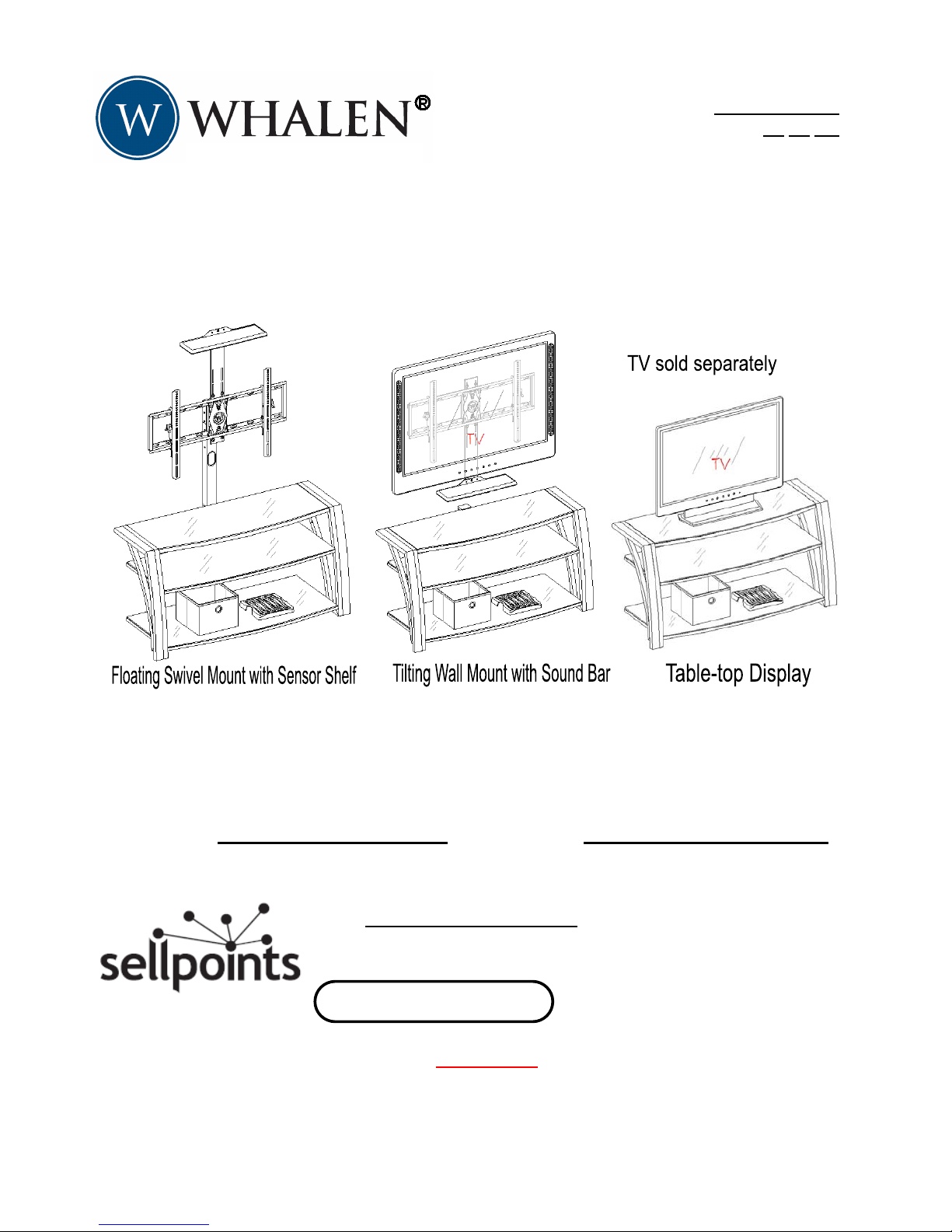 W WHALEN®

TV sold separately

TV

TV

Floating Swivel Mount with Sensor Shelf

Tilting Wall Mount with Sound Bar

Table-top Display

sellpoints